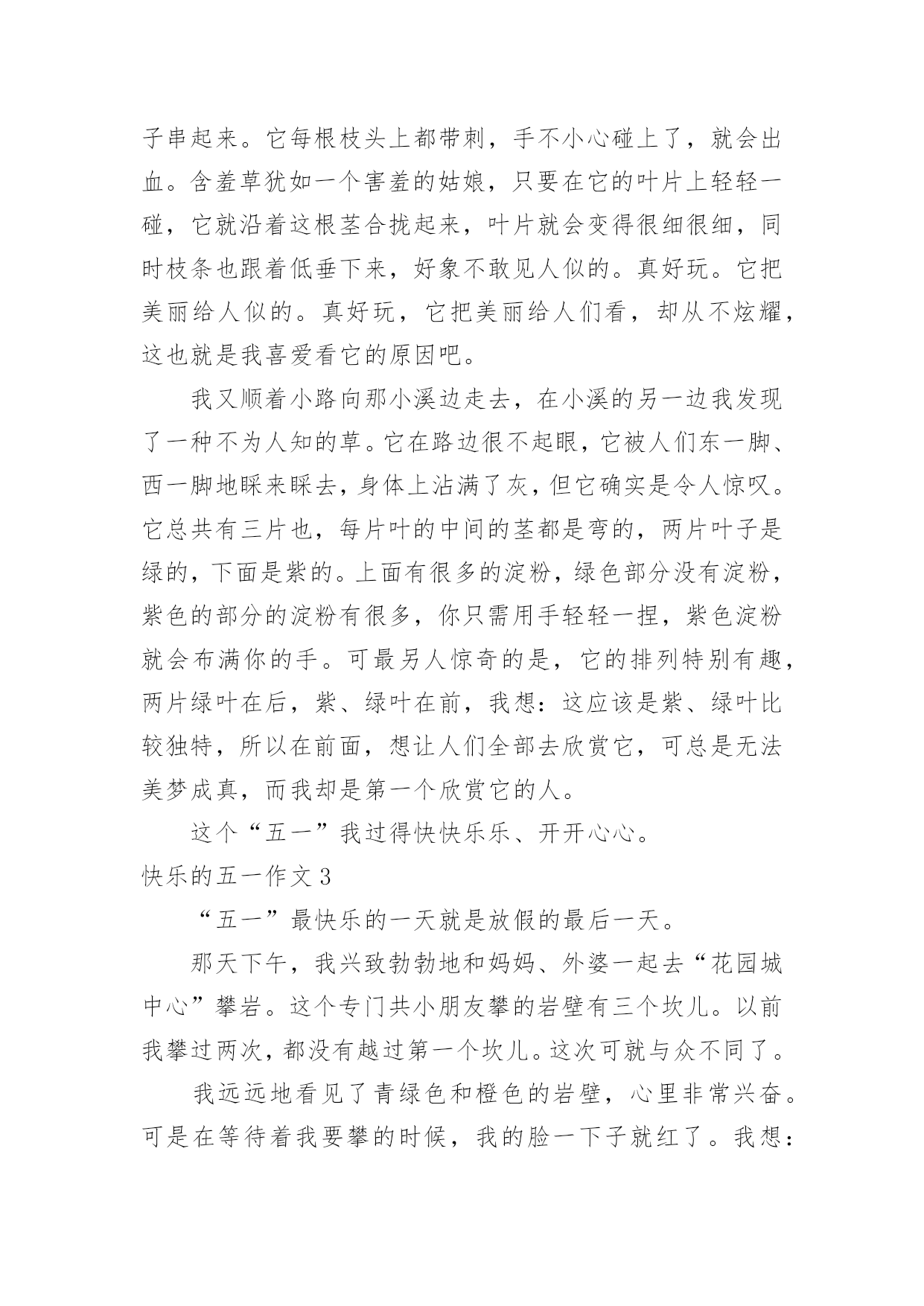 子串起来。它每根枝头上都带刺，手不小心碰上了，就会出血。含羞草犹如一个害羞的姑娘，只要在它的叶片上轻轻一碰，它就沿着这根茎合拢起来，叶片就会变得很细很细，同时枝条也跟着低垂下来，好象不敢见人似的。真好玩。它把美丽给人似的。真好玩，它把美丽给人们看，却从不炫耀，这也就是我喜爱看它的原因吧。

我又顺着小路向那小溪边走去，在小溪的另一边我发现了一种不为人知的草。它在路边很不起眼，它被人们东一脚、西一脚地睬来睬去，身体上沾满了灰，但它确实是令人惊叹。它总共有三片也，每片叶的中间的茎都是弯的，两片叶子是绿的，下面是紫的。上面有很多的淀粉，绿色部分没有淀粉，紫色的部分的淀粉有很多，你只需用手轻轻一捏，紫色淀粉就会布满你的手。可最另人惊奇的是，它的排列特别有趣，两片绿叶在后，紫、绿叶在前，我想：这应该是紫、绿叶比较独特，所以在前面，想让人们全部去欣赏它，可总是无法美梦成真，而我却是第一个欣赏它的人。

这个“五一”我过得快快乐乐、开开心心。

快乐的五一作文3

“五一”最快乐的一天就是放假的最后一天。

那天下午，我兴致勃勃地和妈妈、外婆一起去“花园城中心”攀岩。这个专门共小朋友攀的岩壁有三个坎儿。以前我攀过两次，都没有越过第一个坎儿。这次可就与众不同了。

我远远地看见了青绿色和橙色的岩壁，心里非常兴奋。可是在等待着我要攀的时候，我的脸一下子就红了。我想：